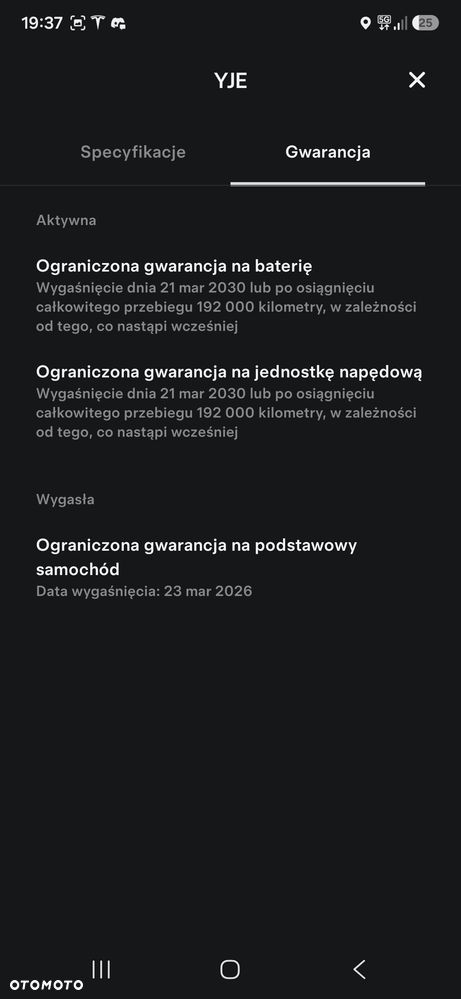 19:37 25

YJE

Specyfikacje Gwarancja

Aktywna

Ograniczona gwarancja na baterię
Wygaśnięcie dnia 21 mar 2030 lub po osiągnięciu całkowitego przebiegu 192 000 kilometry, w zależności od tego, co nastąpi wcześniej

Ograniczona gwarancja na jednostkę napędową
Wygaśnięcie dnia 21 mar 2030 lub po osiągnięciu całkowitego przebiegu 192 000 kilometry, w zależności od tego, co nastąpi wcześniej

Wygasła

Ograniczona gwarancja na podstawowy samochód
Data wygaśnięcia: 23 mar 2026

OTOMOTO